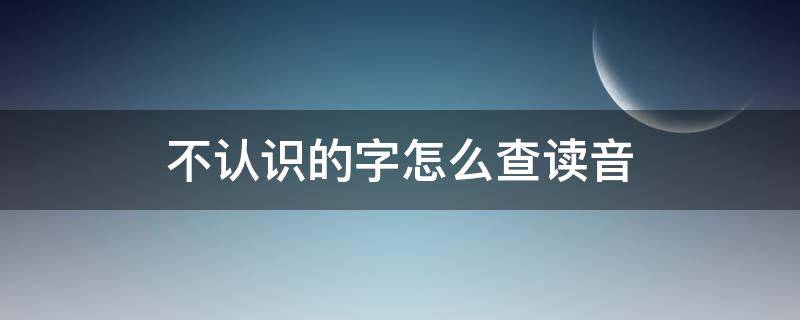 不认识的字怎么查读音